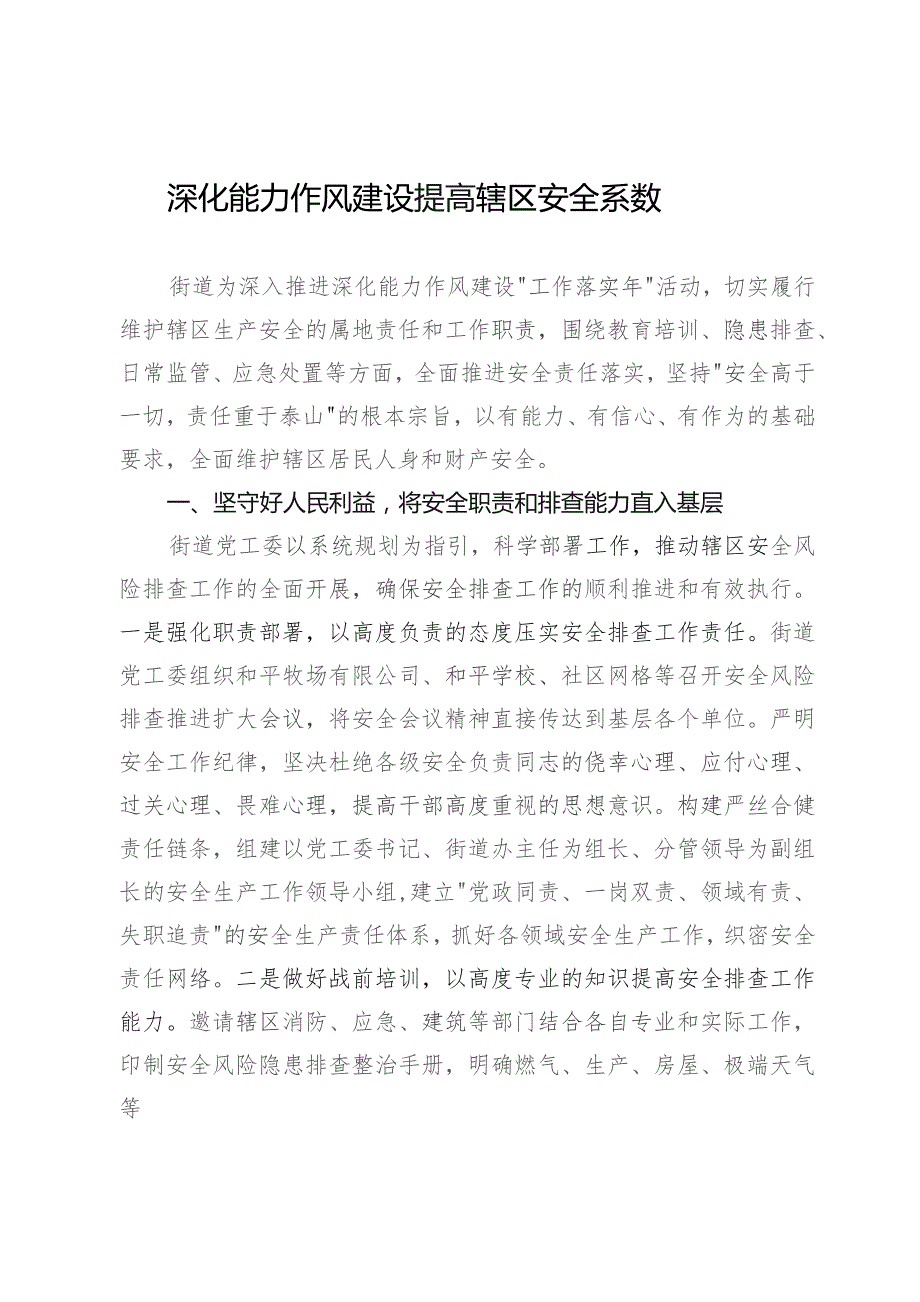 深化能力作风建设提高辖区安全系数

街道为深入推进深化能力作风建设"工作落实年"活动，切实履行维护辖区生产安全的属地责任和工作职责，围绕教育培训、隐患排查、日常监管、应急处置等方面，全面推进安全责任落实，坚持"安全高于一切，责任重于泰山"的根本宗旨，以有能力、有信心、有作为的基础要求，全面维护辖区居民人身和财产安全。

一、坚守好人民利益，将安全职责和排查能力直入基层

街道党工委以系统规划为指引，科学部署工作，推动辖区安全风险排查工作的全面开展，确保安全排查工作的顺利推进和有效执行。一是强化职责部署，以高度负责的态度压实安全排查工作责任。街道党工委组织和平牧场有限公司、和平学校、社区网格等召开安全风险排查推进扩大会议，将安全会议精神直接传达到基层各个单位。严明安全工作纪律，坚决杜绝各级安全负责同志的侥幸心理、应付心理、过关心理、畏难心理，提高干部高度重视的思想意识。构建严丝合健责任链条，组建以党工委书记、街道办主任为组长、分管领导为副组长的安全生产工作领导小组,建立"党政同责、一岗双责、领域有责、失职追责"的安全生产责任体系，抓好各领域安全生产工作，织密安全责任网络。二是做好战前培训，以高度专业的知识提高安全排查工作能力。邀请辖区消防、应急、建筑等部门结合各自专业和实际工作，印制安全风险隐患排查整治手册，明确燃气、生产、房屋、极端天气等